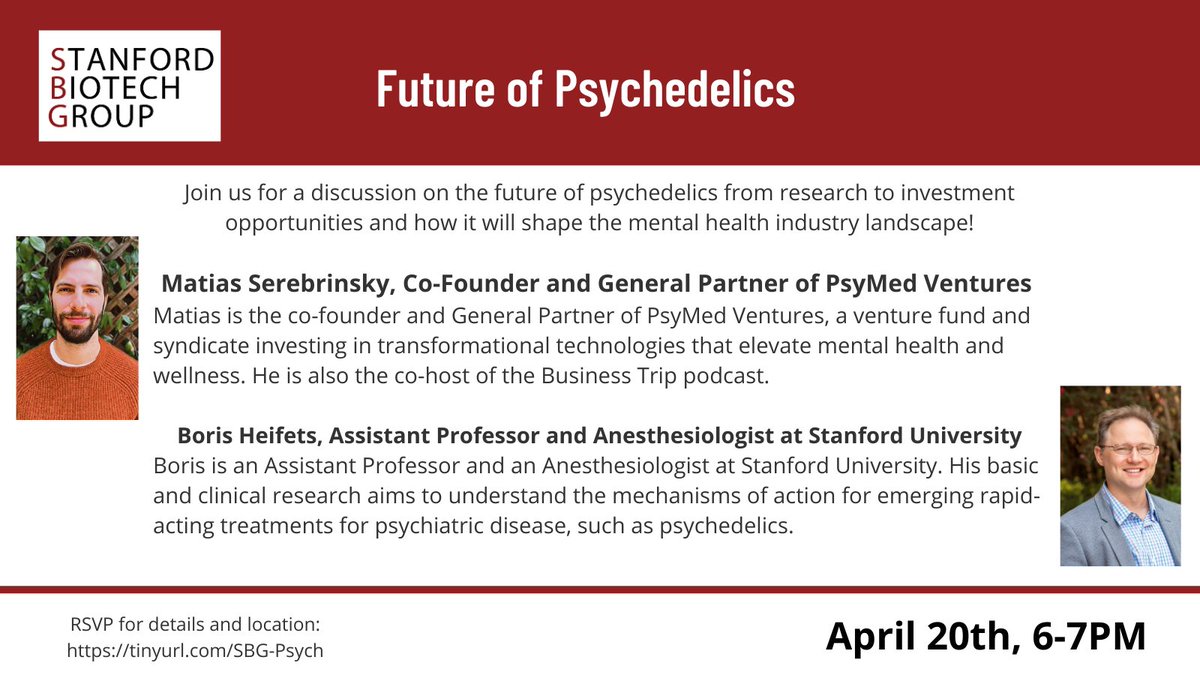 STANFORD
BIOTECH
GROUP

Future of Psychedelics

Join us for a discussion on the future of psychedelics from research to investment opportunities and how it will shape the mental health industry landscape!

Matias Serebrinsky, Co-Founder and General Partner of PsyMed Ventures
Matias is the co-founder and General Partner of PsyMed Ventures, a venture fund and syndicate investing in transformational technologies that elevate mental health and wellness. He is also the co-host of the Business Trip podcast.

Boris Heifets, Assistant Professor and Anesthesiologist at Stanford University
Boris is an Assistant Professor and an Anesthesiologist at Stanford University. His basic and clinical research aims to understand the mechanisms of action for emerging rapid-acting treatments for psychiatric disease, such as psychedelics.

RSVP for details and location:
https://tinyurl.com/SBG-Psych

April 20th, 6-7PM